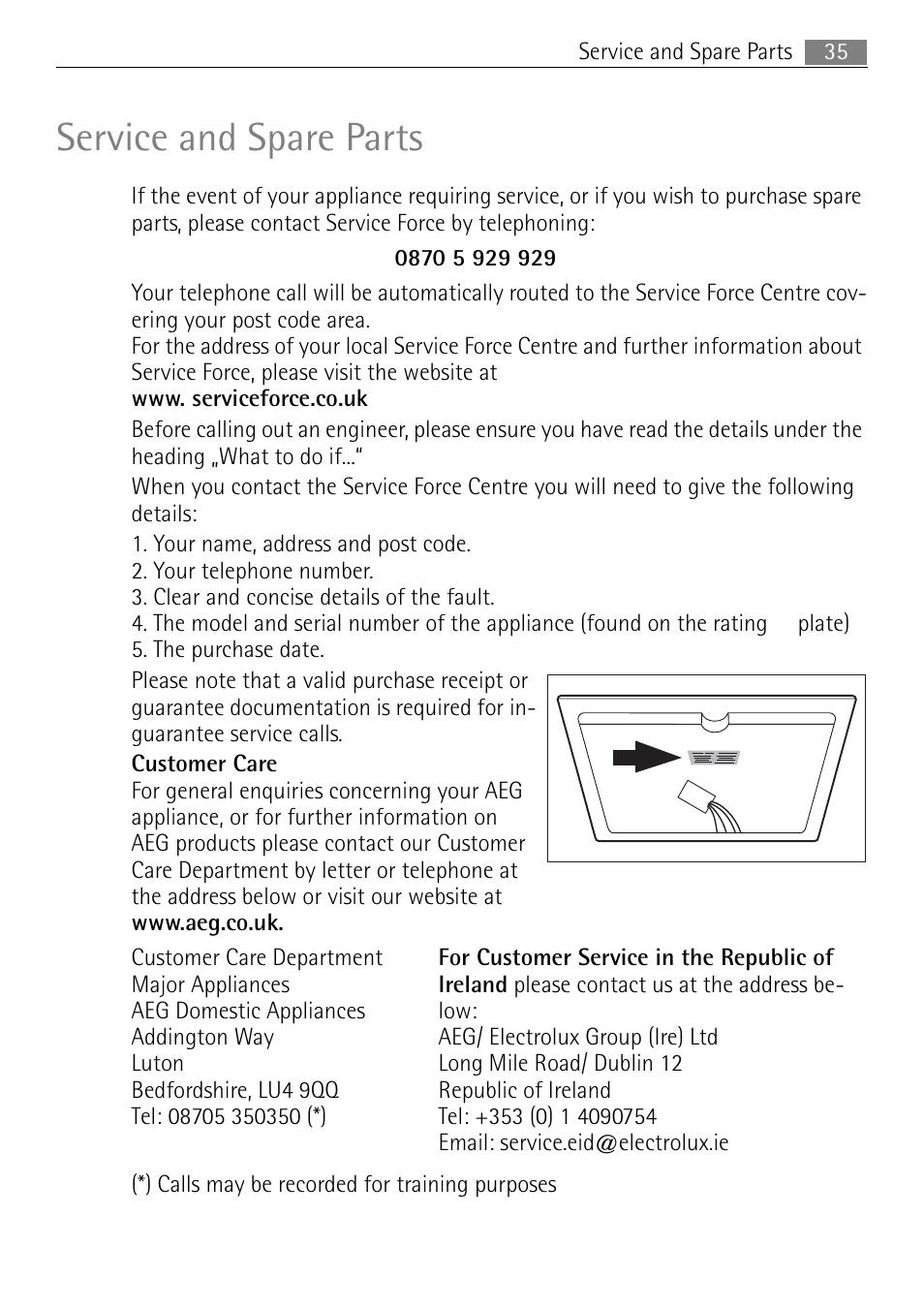 Service and Spare Parts 35

Service and Spare Parts

If the event of your appliance requiring service, or if you wish to purchase spare parts, please contact Service Force by telephoning:

0870 5 929 929

Your telephone call will be automatically routed to the Service Force Centre covering your post code area.
For the address of your local Service Force Centre and further information about Service Force, please visit the website at
www. serviceforce.co.uk

Before calling out an engineer, please ensure you have read the details under the heading „What to do if...“

When you contact the Service Force Centre you will need to give the following details:

1. Your name, address and post code.
2. Your telephone number.
3. Clear and concise details of the fault.
4. The model and serial number of the appliance (found on the rating plate)
5. The purchase date.

Please note that a valid purchase receipt or guarantee documentation is required for in-guarantee service calls.

Customer Care
For general enquiries concerning your AEG appliance, or for further information on AEG products please contact our Customer Care Department by letter or telephone at the address below or visit our website at
www.aeg.co.uk.

Customer Care Department
Major Appliances
AEG Domestic Appliances
Addington Way
Luton
Bedfordshire, LU4 9QQ
Tel: 08705 350350 (*)

For Customer Service in the Republic of Ireland please contact us at the address below:
AEG/ Electrolux Group (Ire) Ltd
Long Mile Road/ Dublin 12
Republic of Ireland
Tel: +353 (0) 1 4090754
Email: service.eid@electrolux.ie

(*) Calls may be recorded for training purposes